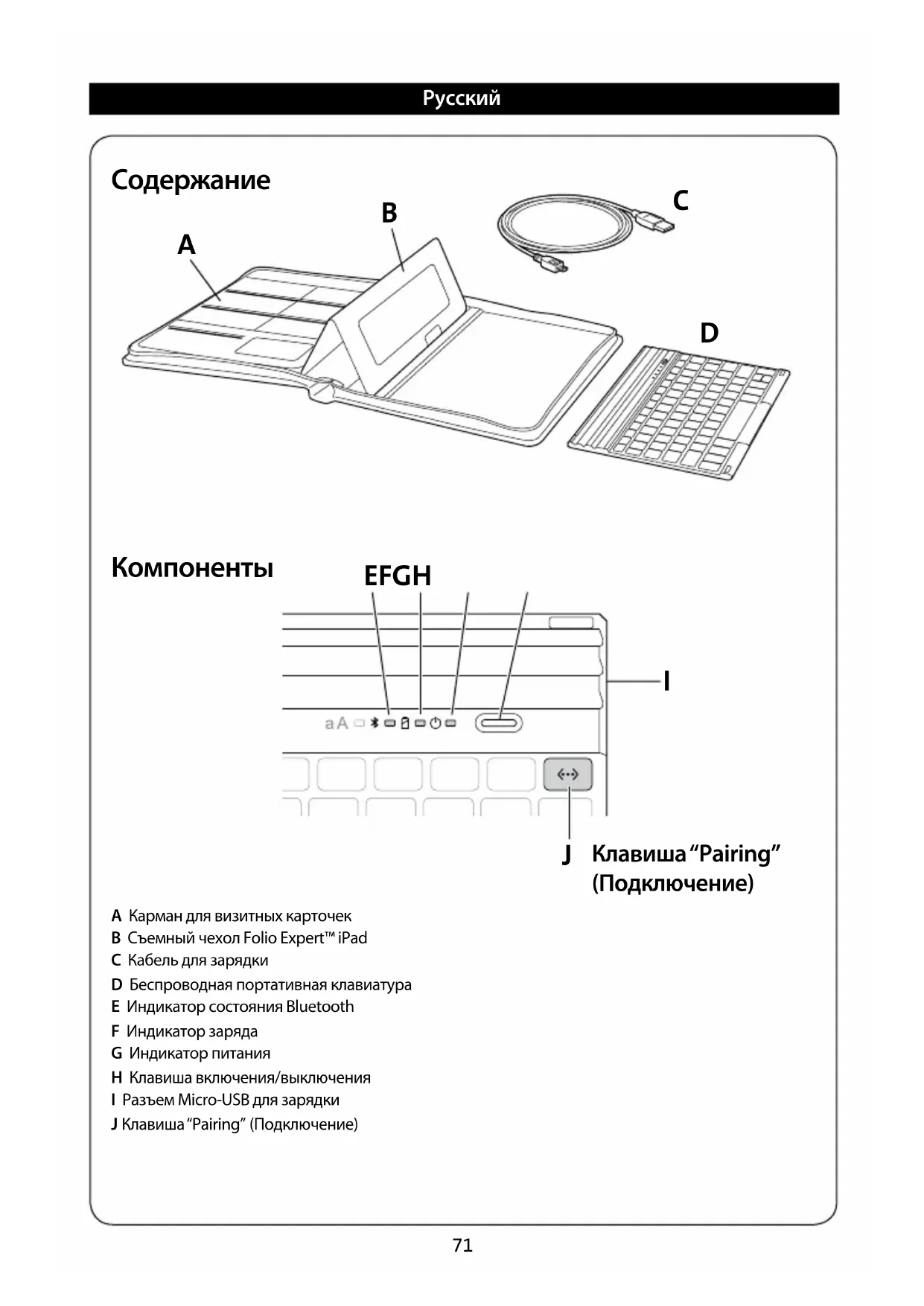 Русский

Содержание

A

B

C

D

Компоненты

EFGH

I

aA

J Клавиша “Pairing” (Подключение)

A Карман для визитных карточек
B Съемный чехол Folio Expert™ iPad
C Кабель для зарядки
D Беспроводная портативная клавиатура
E Индикатор состояния Bluetooth
F Индикатор заряда
G Индикатор питания
H Клавиша включения/выключения
I Разъем Micro-USB для зарядки
J Клавиша “Pairing” (Подключение)

71